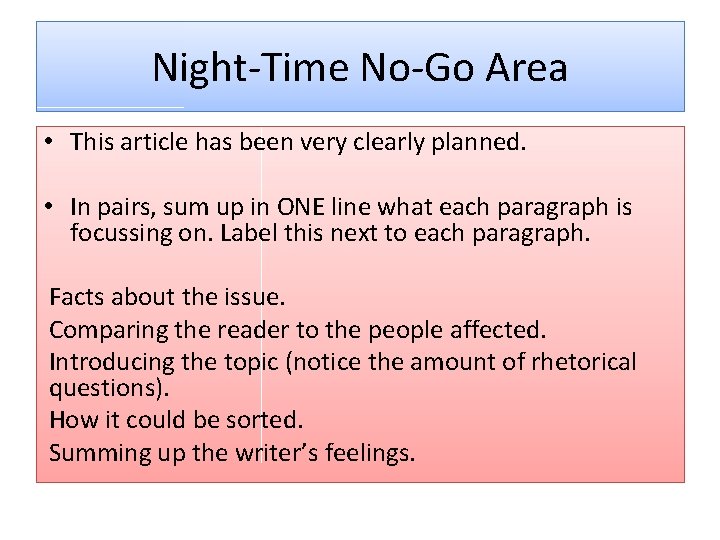 Night-Time No-Go Area

• This article has been very clearly planned.

• In pairs, sum up in ONE line what each paragraph is focussing on. Label this next to each paragraph.

Facts about the issue.
Comparing the reader to the people affected.
Introducing the topic (notice the amount of rhetorical questions).
How it could be sorted.
Summing up the writer's feelings.